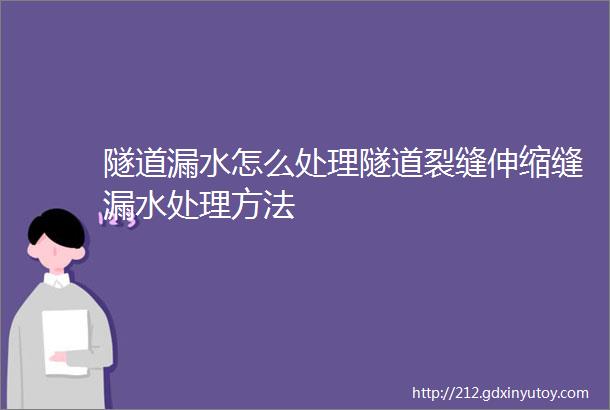 隧道漏水怎么处理隧道裂缝伸缩缝漏水处理方法

http://212.gdxinyutoy.com